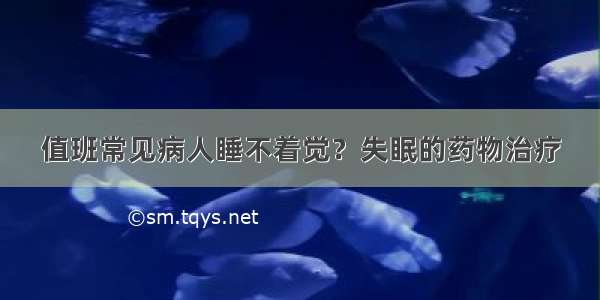 值班常见病人睡不着觉？失眠的药物治疗

©sm.tqys.net